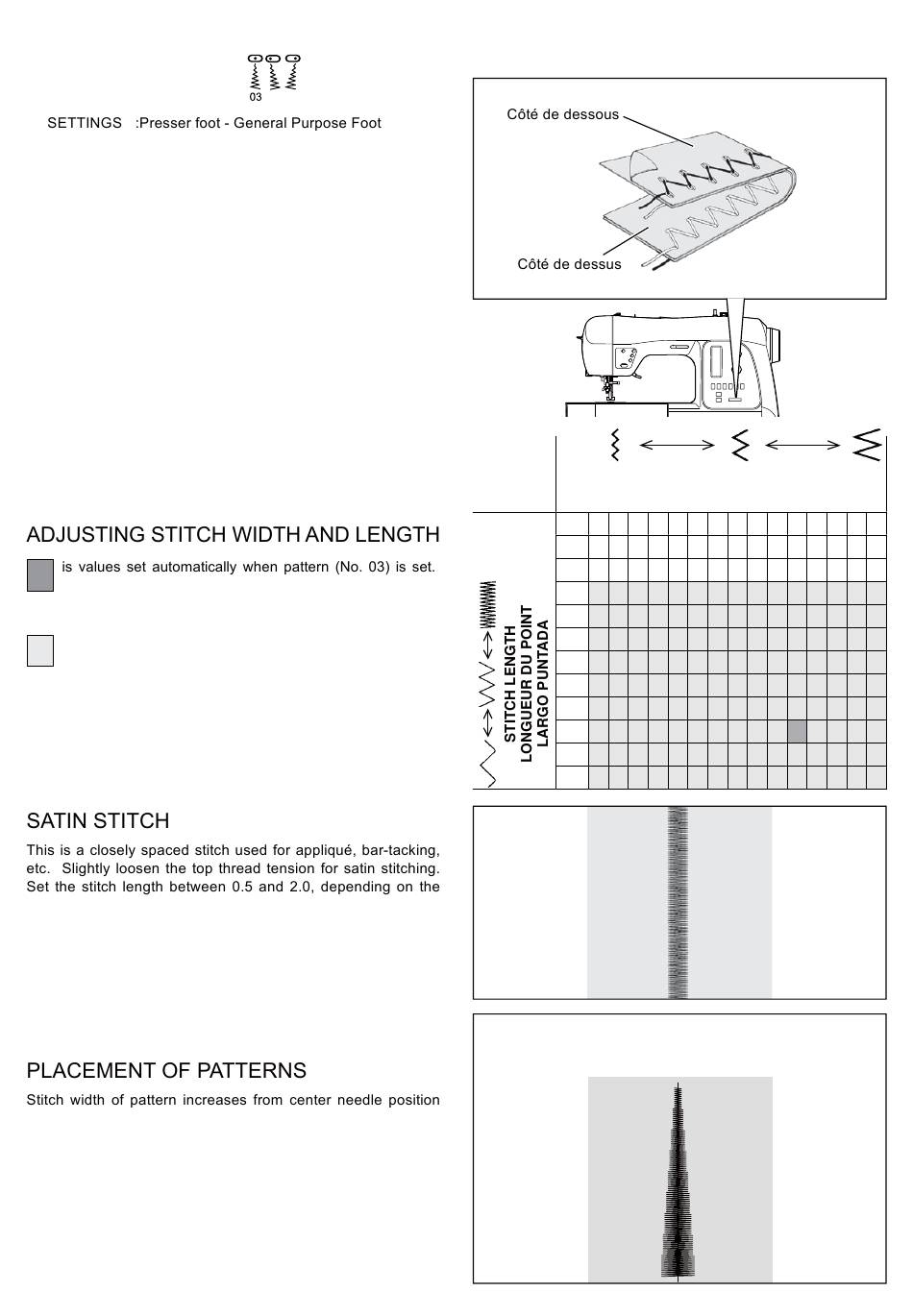 03

SETTINGS :Presser foot - General Purpose Foot

Côté de dessous

Côté de dessus

ADJUSTING STITCH WIDTH AND LENGTH

is values set automatically when pattern (No. 03) is set.

STITCH LENGTH
LONGUEUR DU POINT
LARGO PUNTADA

SATIN STITCH

This is a closely spaced stitch used for appliqué, bar-tacking, etc. Slightly loosen the top thread tension for satin stitching. Set the stitch length between 0.5 and 2.0, depending on the

PLACEMENT OF PATTERNS

Stitch width of pattern increases from center needle position